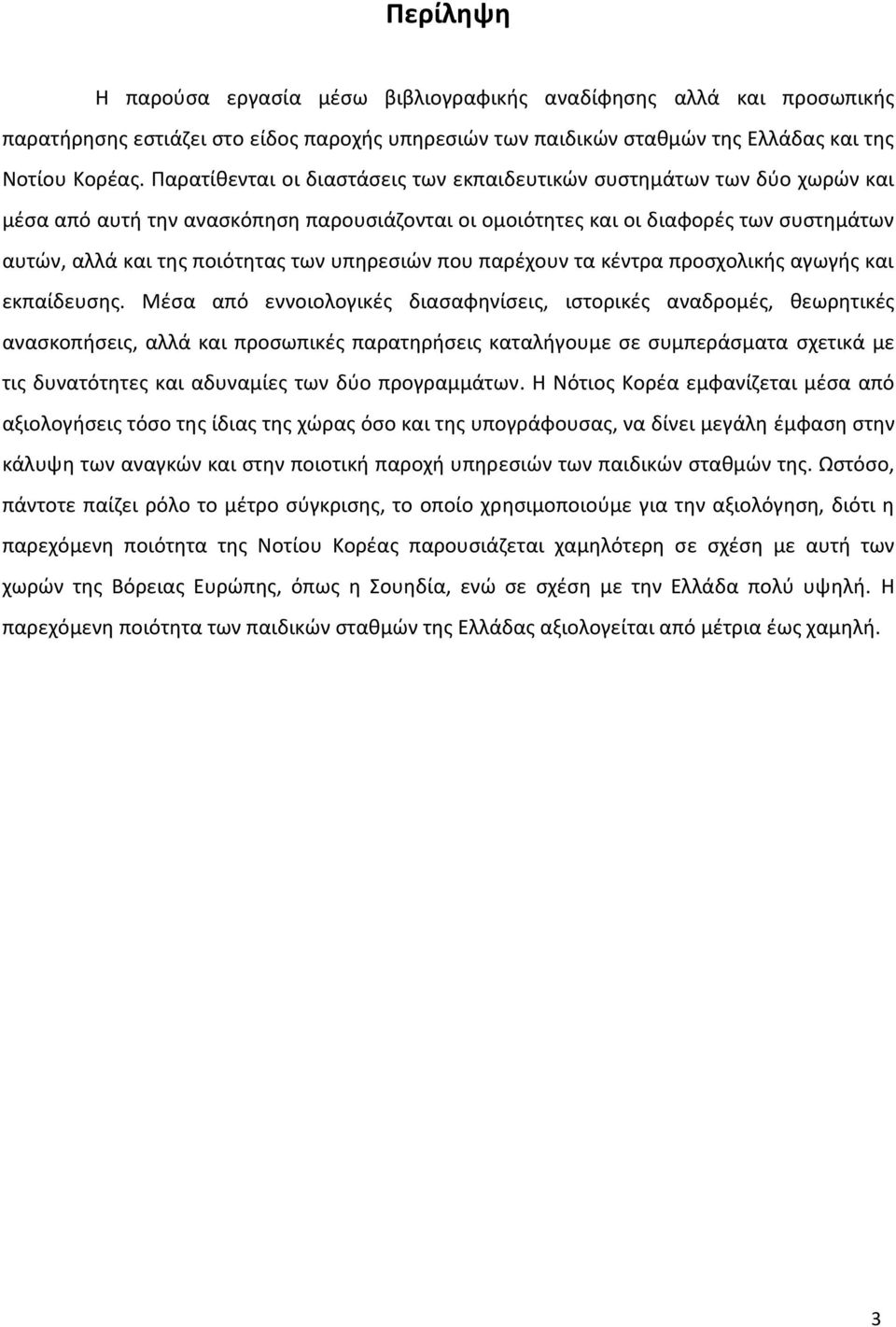 Περίληψη

Η παρούσα εργασία μέσω βιβλιογραφικής αναδίφησης αλλά και προσωπικής παρατήρησης εστιάζει στο είδος παροχής υπηρεσιών των παιδικών σταθμών της Ελλάδας και της Νοτίου Κορέας. Παρατίθενται οι διαστάσεις των εκπαιδευτικών συστημάτων των δύο χωρών και μέσα από αυτή την ανασκόπηση παρουσιάζονται οι ομοιότητες και οι διαφορές των συστημάτων αυτών, αλλά και της ποιότητας των υπηρεσιών που παρέχουν τα κέντρα προσχολικής αγωγής και εκπαίδευσης. Μέσα από εννοιολογικές διασαφηνίσεις, ιστορικές αναδρομές, θεωρητικές ανασκοπήσεις, αλλά και προσωπικές παρατηρήσεις καταλήγουμε σε συμπεράσματα σχετικά με τις δυνατότητες και αδυναμίες των δύο προγραμμάτων. Η Νότιος Κορέα εμφανίζεται μέσα από αξιολογήσεις τόσο της ίδιας της χώρας όσο και της υπογράφουσας, να δίνει μεγάλη έμφαση στην κάλυψη των αναγκών και στην ποιοτική παροχή υπηρεσιών των παιδικών σταθμών της. Ωστόσο, πάντοτε παίζει ρόλο το μέτρο σύγκρισης, το οποίο χρησιμοποιούμε για την αξιολόγηση, διότι η παρεχόμενη ποιότητα της Νοτίου Κορέας παρουσιάζεται χαμηλότερη σε σχέση με αυτή των χωρών της Βόρειας Ευρώπης, όπως η Σουηδία, ενώ σε σχέση με την Ελλάδα πολύ υψηλή. Η παρεχόμενη ποιότητα των παιδικών σταθμών της Ελλάδας αξιολογείται από μέτρια έως χαμηλή.

3